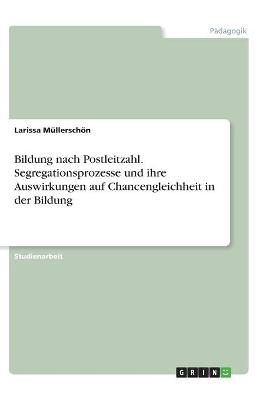 Pädagogik

Larissa Müllerschön

Bildung nach Postleitzahl. Segregationsprozesse und ihre Auswirkungen auf Chancengleichheit in der Bildung

Studienarbeit

GRIN